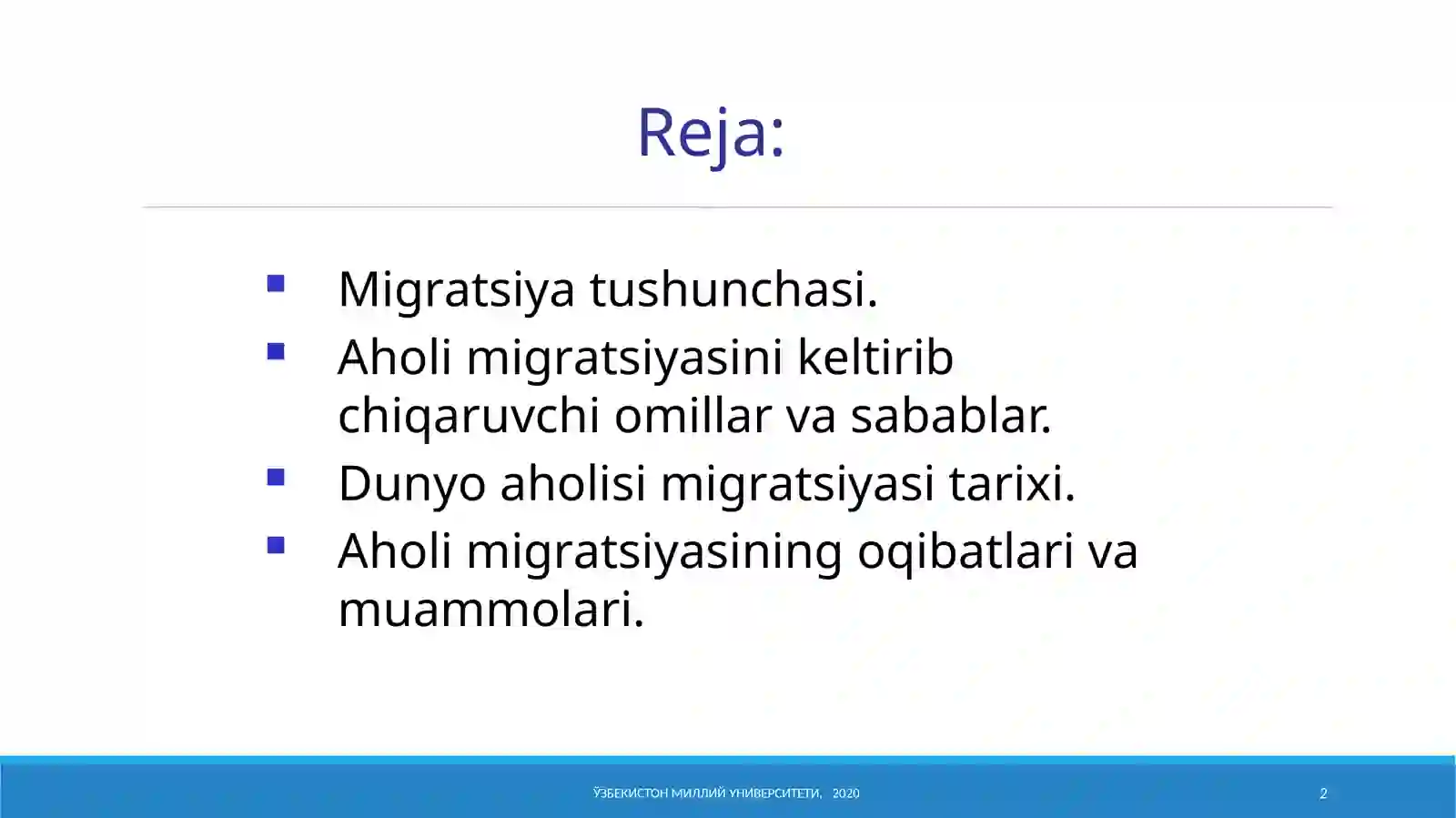 Reja:

- Migratsiya tushunchasi.
- Aholi migratsiyasini keltirib chiqaruvchi omillar va sabablar.
- Dunyo aholisi migratsiyasi tarixi.
- Aholi migratsiyasining oqibatlari va muammolari.

ЎЗБЕКИСТОН МИЛЛИЙ УНИВЕРСИТЕТИ, 2020

2